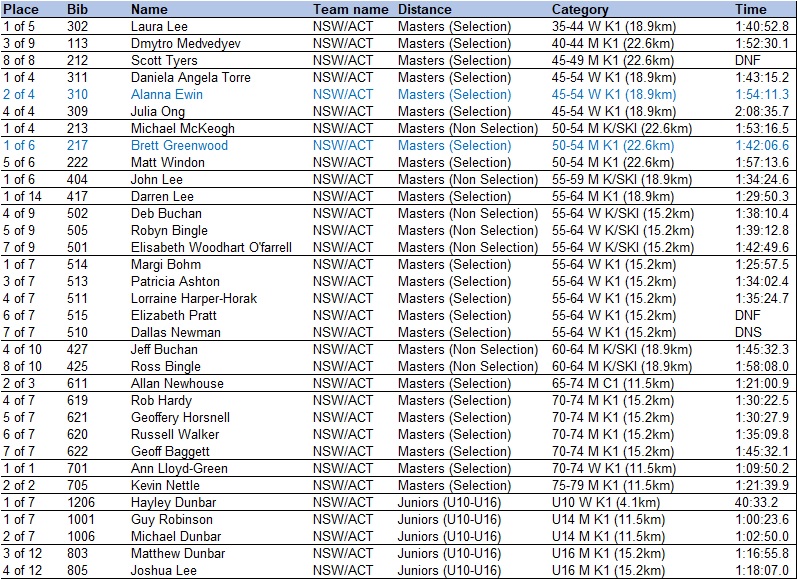 | Place | Bib | Name | Team name | Distance | Category | Time |
|---|---|---|---|---|---|---|
| 1 of 5 | 302 | Laura Lee | NSW/ACT | Masters (Selection) | 35-44 W K1 (18.9km) | 1:40:52.8 |
| 3 of 9 | 113 | Dmytro Medvedyev | NSW/ACT | Masters (Selection) | 40-44 M K1 (22.6km) | 1:52:30.1 |
| 8 of 8 | 212 | Scott Tyers | NSW/ACT | Masters (Selection) | 45-49 M K1 (22.6km) | DNF |
| 1 of 4 | 311 | Daniela Angela Torre | NSW/ACT | Masters (Selection) | 45-54 W K1 (18.9km) | 1:43:15.2 |
| 2 of 4 | 310 | Alanna Ewin | NSW/ACT | Masters (Selection) | 45-54 W K1 (18.9km) | 1:54:11.3 |
| 4 of 4 | 309 | Julia Ong | NSW/ACT | Masters (Selection) | 45-54 W K1 (18.9km) | 2:08:35.7 |
| 1 of 4 | 213 | Michael McKeogh | NSW/ACT | Masters (Non Selection) | 50-54 M K/SKI (22.6km) | 1:53:16.5 |
| 1 of 6 | 217 | Brett Greenwood | NSW/ACT | Masters (Selection) | 50-54 M K1 (22.6km) | 1:42:06.6 |
| 5 of 6 | 222 | Matt Windon | NSW/ACT | Masters (Selection) | 50-54 M K1 (22.6km) | 1:57:13.6 |
| 1 of 6 | 404 | John Lee | NSW/ACT | Masters (Non Selection) | 55-59 M K/SKI (18.9km) | 1:34:24.6 |
| 1 of 14 | 417 | Darren Lee | NSW/ACT | Masters (Selection) | 55-64 M K1 (18.9km) | 1:29:50.3 |
| 4 of 9 | 502 | Deb Buchan | NSW/ACT | Masters (Non Selection) | 55-64 W K/SKI (15.2km) | 1:38:10.4 |
| 5 of 9 | 505 | Robyn Bingle | NSW/ACT | Masters (Non Selection) | 55-64 W K/SKI (15.2km) | 1:39:12.8 |
| 7 of 9 | 501 | Elisabeth Woodhart O'farrell | NSW/ACT | Masters (Non Selection) | 55-64 W K/SKI (15.2km) | 1:42:49.6 |
| 1 of 7 | 514 | Margi Bohm | NSW/ACT | Masters (Selection) | 55-64 W K1 (15.2km) | 1:25:57.5 |
| 3 of 7 | 513 | Patricia Ashton | NSW/ACT | Masters (Selection) | 55-64 W K1 (15.2km) | 1:34:02.4 |
| 4 of 7 | 511 | Lorraine Harper-Horak | NSW/ACT | Masters (Selection) | 55-64 W K1 (15.2km) | 1:35:24.7 |
| 6 of 7 | 515 | Elizabeth Pratt | NSW/ACT | Masters (Selection) | 55-64 W K1 (15.2km) | DNF |
| 7 of 7 | 510 | Dallas Newman | NSW/ACT | Masters (Selection) | 55-64 W K1 (15.2km) | DNS |
| 4 of 10 | 427 | Jeff Buchan | NSW/ACT | Masters (Non Selection) | 60-64 M K/SKI (18.9km) | 1:45:32.3 |
| 8 of 10 | 425 | Ross Bingle | NSW/ACT | Masters (Non Selection) | 60-64 M K/SKI (18.9km) | 1:58:08.0 |
| 2 of 3 | 611 | Allan Newhouse | NSW/ACT | Masters (Selection) | 65-74 M C1 (11.5km) | 1:21:00.9 |
| 4 of 7 | 619 | Rob Hardy | NSW/ACT | Masters (Selection) | 70-74 M K1 (15.2km) | 1:30:22.5 |
| 5 of 7 | 621 | Geoffery Horsnell | NSW/ACT | Masters (Selection) | 70-74 M K1 (15.2km) | 1:30:27.9 |
| 6 of 7 | 620 | Russell Walker | NSW/ACT | Masters (Selection) | 70-74 M K1 (15.2km) | 1:35:09.8 |
| 7 of 7 | 622 | Geoff Baggett | NSW/ACT | Masters (Selection) | 70-74 M K1 (15.2km) | 1:45:32.1 |
| 1 of 1 | 701 | Ann Lloyd-Green | NSW/ACT | Masters (Selection) | 70-74 W K1 (11.5km) | 1:09:50.2 |
| 2 of 2 | 705 | Kevin Nettle | NSW/ACT | Masters (Selection) | 75-79 M K1 (11.5km) | 1:21:39.9 |
| 1 of 7 | 1206 | Hayley Dunbar | NSW/ACT | Juniors (U10-U16) | U10 W K1 (4.1km) | 40:33.2 |
| 1 of 7 | 1001 | Guy Robinson | NSW/ACT | Juniors (U10-U16) | U14 M K1 (11.5km) | 1:00:23.6 |
| 2 of 7 | 1006 | Michael Dunbar | NSW/ACT | Juniors (U10-U16) | U14 M K1 (11.5km) | 1:02:50.0 |
| 3 of 12 | 803 | Matthew Dunbar | NSW/ACT | Juniors (U10-U16) | U16 M K1 (15.2km) | 1:16:55.8 |
| 4 of 12 | 805 | Joshua Lee | NSW/ACT | Juniors (U10-U16) | U16 M K1 (15.2km) | 1:18:07.0 |